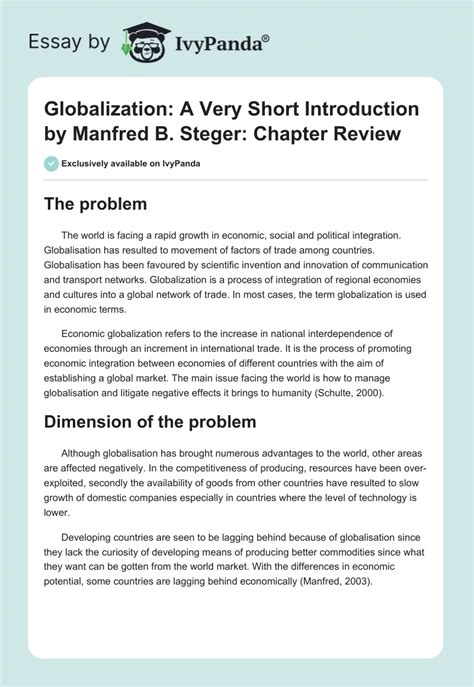 Essay by IvyPanda®

Globalization: A Very Short Introduction by Manfred B. Steger: Chapter Review

Exclusively available on IvyPanda

The problem

The world is facing a rapid growth in economic, social and political integration. Globalisation has resulted to movement of factors of trade among countries. Globalisation has been favoured by scientific invention and innovation of communication and transport networks. Globalization is a process of integration of regional economies and cultures into a global network of trade. In most cases, the term globalization is used in economic terms.

Economic globalization refers to the increase in national interdependence of economies through an increment in international trade. It is the process of promoting economic integration between economies of different countries with the aim of establishing a global market. The main issue facing the world is how to manage globalisation and litigate negative effects it brings to humanity (Schulte, 2000).

Dimension of the problem

Although globalisation has brought numerous advantages to the world, other areas are affected negatively. In the competitiveness of producing, resources have been over-exploited, secondly the availability of goods from other countries have resulted to slow growth of domestic companies especially in countries where the level of technology is lower.

Developing countries are seen to be lagging behind because of globalisation since they lack the curiosity of developing means of producing better commodities since what they want can be gotten from the world market. With the differences in economic potential, some countries are lagging behind economically (Manfred, 2003).